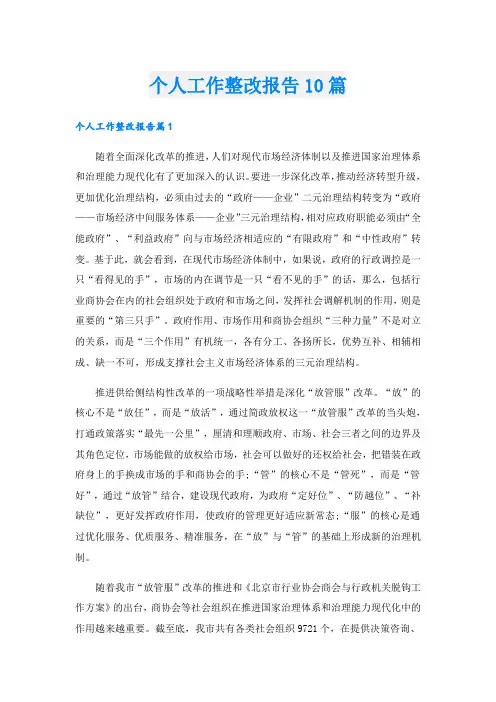 个人工作整改报告10篇

个人工作整改报告篇1

随着全面深化改革的推进，人们对现代市场经济体制以及推进国家治理体系和治理能力现代化有了更加深入的认识。要进一步深化改革，推动经济转型升级，更加优化治理结构，必须由过去的“政府——企业”二元治理结构转变为“政府——市场经济中间服务体系——企业”三元治理结构，相对应政府职能必须由“全能政府”、“利益政府”向与市场经济相适应的“有限政府”和“中性政府”转变。基于此，就会看到，在现代市场经济体制中，如果说，政府的行政调控是一只“看得见的手”，市场的内在调节是一只“看不见的手”的话，那么，包括行业商协会在内的社会组织处于政府和市场之间，发挥社会调解机制的作用，则是重要的“第三只手”。政府作用、市场作用和商协会组织“三种力量”不是对立的关系，而是“三个作用”有机统一，各有分工、各扬所长，优势互补、相辅相成、缺一不可，形成支撑社会主义市场经济体系的三元治理结构。

推进供给侧结构性改革的一项战略性举措是深化“放管服”改革。“放”的核心不是“放任”，而是“放活”，通过简政放权这一“放管服”改革的当头炮，打通政策落实“最先一公里”，厘清和理顺政府、市场、社会三者之间的边界及其角色定位，市场能做的放权给市场，社会可以做好的还权给社会，把错装在政府身上的手换成市场的手和商协会的手；“管”的核心不是“管死”，而是“管好”，通过“放管”结合，建设现代政府，为政府“定好位”、“防越位”、“补缺位”，更好发挥政府作用，使政府的管理更好适应新常态；“服”的核心是通过优化服务、优质服务、精准服务，在“放”与“管”的基础上形成新的治理机制。

随着我市“放管服”改革的推进和《北京市行业协会商会与行政机关脱钩工作方案》的出台，商协会等社会组织在推进国家治理体系和治理能力现代化中的作用越来越重要。截至底，我市共有各类社会组织9721个，在提供决策咨询、